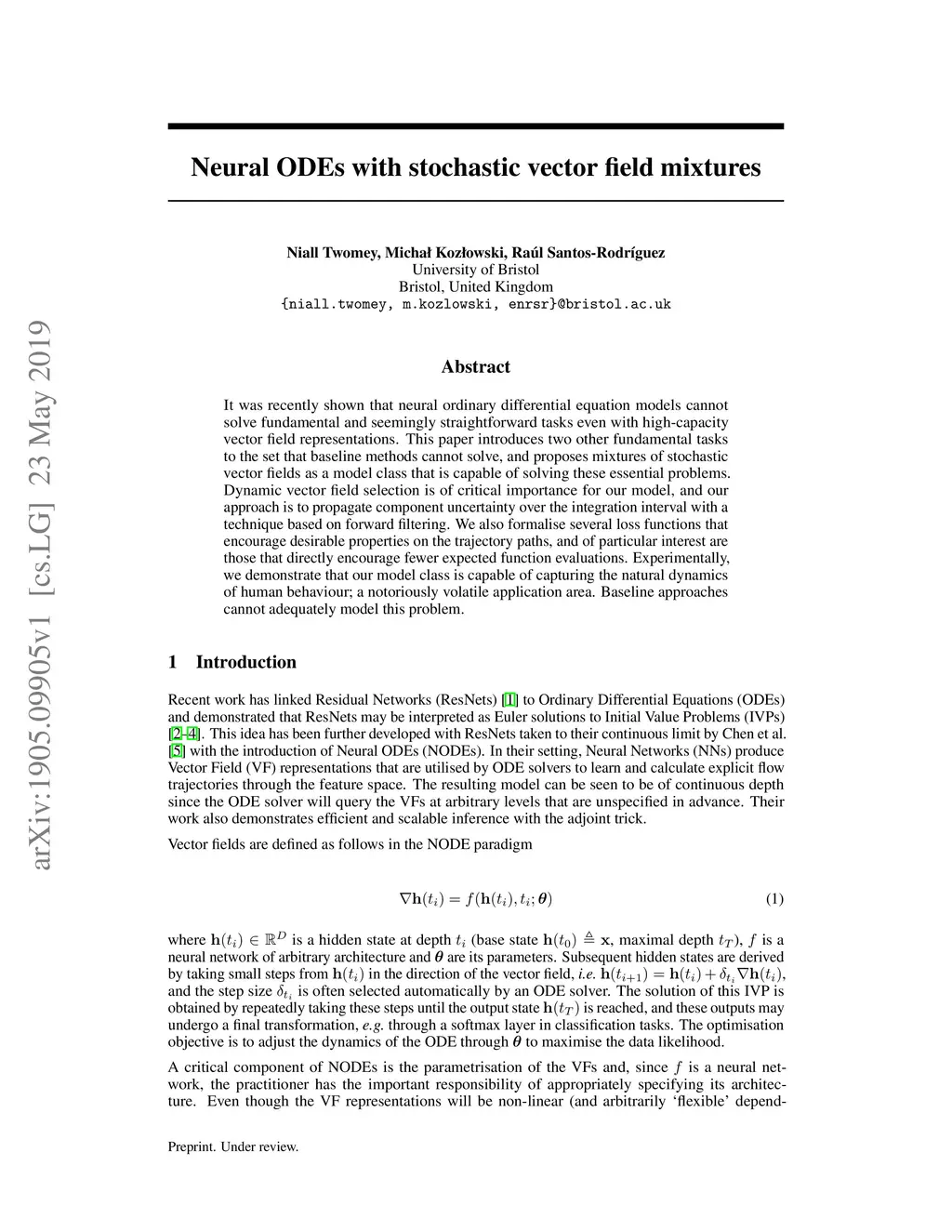 arXiv:1905.09905v1 [cs.LG] 23 May 2019

Neural ODEs with stochastic vector field mixtures

Niall Twomey, Michał Kozłowski, Raúl Santos-Rodríguez
University of Bristol
Bristol, United Kingdom
{niall.twomey, m.kozlowski, enrsr}@bristol.ac.uk

Abstract

It was recently shown that neural ordinary differential equation models cannot solve fundamental and seemingly straightforward tasks even with high-capacity vector field representations. This paper introduces two other fundamental tasks to the set that baseline methods cannot solve, and proposes mixtures of stochastic vector fields as a model class that is capable of solving these essential problems. Dynamic vector field selection is of critical importance for our model, and our approach is to propagate component uncertainty over the integration interval with a technique based on forward filtering. We also formalise several loss functions that encourage desirable properties on the trajectory paths, and of particular interest are those that directly encourage fewer expected function evaluations. Experimentally, we demonstrate that our model class is capable of capturing the natural dynamics of human behaviour; a notoriously volatile application area. Baseline approaches cannot adequately model this problem.

1 Introduction

Recent work has linked Residual Networks (ResNets) [1] to Ordinary Differential Equations (ODEs) and demonstrated that ResNets may be interpreted as Euler solutions to Initial Value Problems (IVPs) [2–4]. This idea has been further developed with ResNets taken to their continuous limit by Chen et al. [5] with the introduction of Neural ODEs (NODEs). In their setting, Neural Networks (NNs) produce Vector Field (VF) representations that are utilised by ODE solvers to learn and calculate explicit flow trajectories through the feature space. The resulting model can be seen to be of continuous depth since the ODE solver will query the VFs at arbitrary levels that are unspecified in advance. Their work also demonstrates efficient and scalable inference with the adjoint trick.

Vector fields are defined as follows in the NODE paradigm

$\nabla \mathbf{h}(t_i) = f(\mathbf{h}(t_i), t_i; \boldsymbol{\theta})$ (1)

where $\mathbf{h}(t_i) \in \mathbb{R}^D$ is a hidden state at depth $t_i$ (base state $\mathbf{h}(t_0) \triangleq \mathbf{x}$, maximal depth $t_T$), $f$ is a neural network of arbitrary architecture and $\boldsymbol{\theta}$ are its parameters. Subsequent hidden states are derived by taking small steps from $\mathbf{h}(t_i)$ in the direction of the vector field, *i.e.* $\mathbf{h}(t_{i+1}) = \mathbf{h}(t_i) + \delta_{t_i} \nabla \mathbf{h}(t_i)$, and the step size $\delta_{t_i}$ is often selected automatically by an ODE solver. The solution of this IVP is obtained by repeatedly taking these steps until the output state $\mathbf{h}(t_T)$ is reached, and these outputs may undergo a final transformation, *e.g.* through a softmax layer in classification tasks. The optimisation objective is to adjust the dynamics of the ODE through $\boldsymbol{\theta}$ to maximise the data likelihood.

A critical component of NODEs is the parametrisation of the VFs and, since $f$ is a neural network, the practitioner has the important responsibility of appropriately specifying its architecture. Even though the VF representations will be non-linear (and arbitrarily ‘flexible’ depend-

Preprint. Under review.